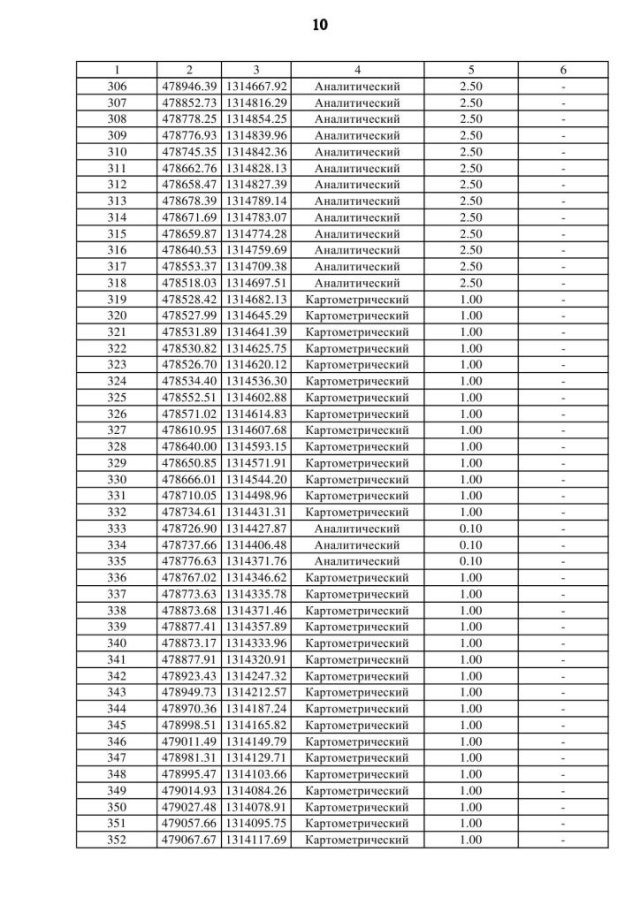 10

| 1 | 2 | 3 | 4 | 5 | 6 |
|---|---|---|---|---|---|
| 306 | 478946.39 | 1314667.92 | Аналитический | 2.50 | - |
| 307 | 478852.73 | 1314816.29 | Аналитический | 2.50 | - |
| 308 | 478778.25 | 1314854.25 | Аналитический | 2.50 | - |
| 309 | 478776.93 | 1314839.96 | Аналитический | 2.50 | - |
| 310 | 478745.35 | 1314842.36 | Аналитический | 2.50 | - |
| 311 | 478662.76 | 1314828.13 | Аналитический | 2.50 | - |
| 312 | 478658.47 | 1314827.39 | Аналитический | 2.50 | - |
| 313 | 478678.39 | 1314789.14 | Аналитический | 2.50 | - |
| 314 | 478671.69 | 1314783.07 | Аналитический | 2.50 | - |
| 315 | 478659.87 | 1314774.28 | Аналитический | 2.50 | - |
| 316 | 478640.53 | 1314759.69 | Аналитический | 2.50 | - |
| 317 | 478553.37 | 1314709.38 | Аналитический | 2.50 | - |
| 318 | 478518.03 | 1314697.51 | Аналитический | 2.50 | - |
| 319 | 478528.42 | 1314682.13 | Картометрический | 1.00 | - |
| 320 | 478527.99 | 1314645.29 | Картометрический | 1.00 | - |
| 321 | 478531.89 | 1314641.39 | Картометрический | 1.00 | - |
| 322 | 478530.82 | 1314625.75 | Картометрический | 1.00 | - |
| 323 | 478526.70 | 1314620.12 | Картометрический | 1.00 | - |
| 324 | 478534.40 | 1314536.30 | Картометрический | 1.00 | - |
| 325 | 478552.51 | 1314602.88 | Картометрический | 1.00 | - |
| 326 | 478571.02 | 1314614.83 | Картометрический | 1.00 | - |
| 327 | 478610.95 | 1314607.68 | Картометрический | 1.00 | - |
| 328 | 478640.00 | 1314593.15 | Картометрический | 1.00 | - |
| 329 | 478650.85 | 1314571.91 | Картометрический | 1.00 | - |
| 330 | 478666.01 | 1314544.20 | Картометрический | 1.00 | - |
| 331 | 478710.05 | 1314498.96 | Картометрический | 1.00 | - |
| 332 | 478734.61 | 1314431.31 | Картометрический | 1.00 | - |
| 333 | 478726.90 | 1314427.87 | Аналитический | 0.10 | - |
| 334 | 478737.66 | 1314406.48 | Аналитический | 0.10 | - |
| 335 | 478776.63 | 1314371.76 | Аналитический | 0.10 | - |
| 336 | 478767.02 | 1314346.62 | Картометрический | 1.00 | - |
| 337 | 478773.63 | 1314335.78 | Картометрический | 1.00 | - |
| 338 | 478873.68 | 1314371.46 | Картометрический | 1.00 | - |
| 339 | 478877.41 | 1314357.89 | Картометрический | 1.00 | - |
| 340 | 478873.17 | 1314333.96 | Картометрический | 1.00 | - |
| 341 | 478877.91 | 1314320.91 | Картометрический | 1.00 | - |
| 342 | 478923.43 | 1314247.32 | Картометрический | 1.00 | - |
| 343 | 478949.73 | 1314212.57 | Картометрический | 1.00 | - |
| 344 | 478970.36 | 1314187.24 | Картометрический | 1.00 | - |
| 345 | 478998.51 | 1314165.82 | Картометрический | 1.00 | - |
| 346 | 479011.49 | 1314149.79 | Картометрический | 1.00 | - |
| 347 | 478981.31 | 1314129.71 | Картометрический | 1.00 | - |
| 348 | 478995.47 | 1314103.66 | Картометрический | 1.00 | - |
| 349 | 479014.93 | 1314084.26 | Картометрический | 1.00 | - |
| 350 | 479027.48 | 1314078.91 | Картометрический | 1.00 | - |
| 351 | 479057.66 | 1314095.75 | Картометрический | 1.00 | - |
| 352 | 479067.67 | 1314117.69 | Картометрический | 1.00 | - |